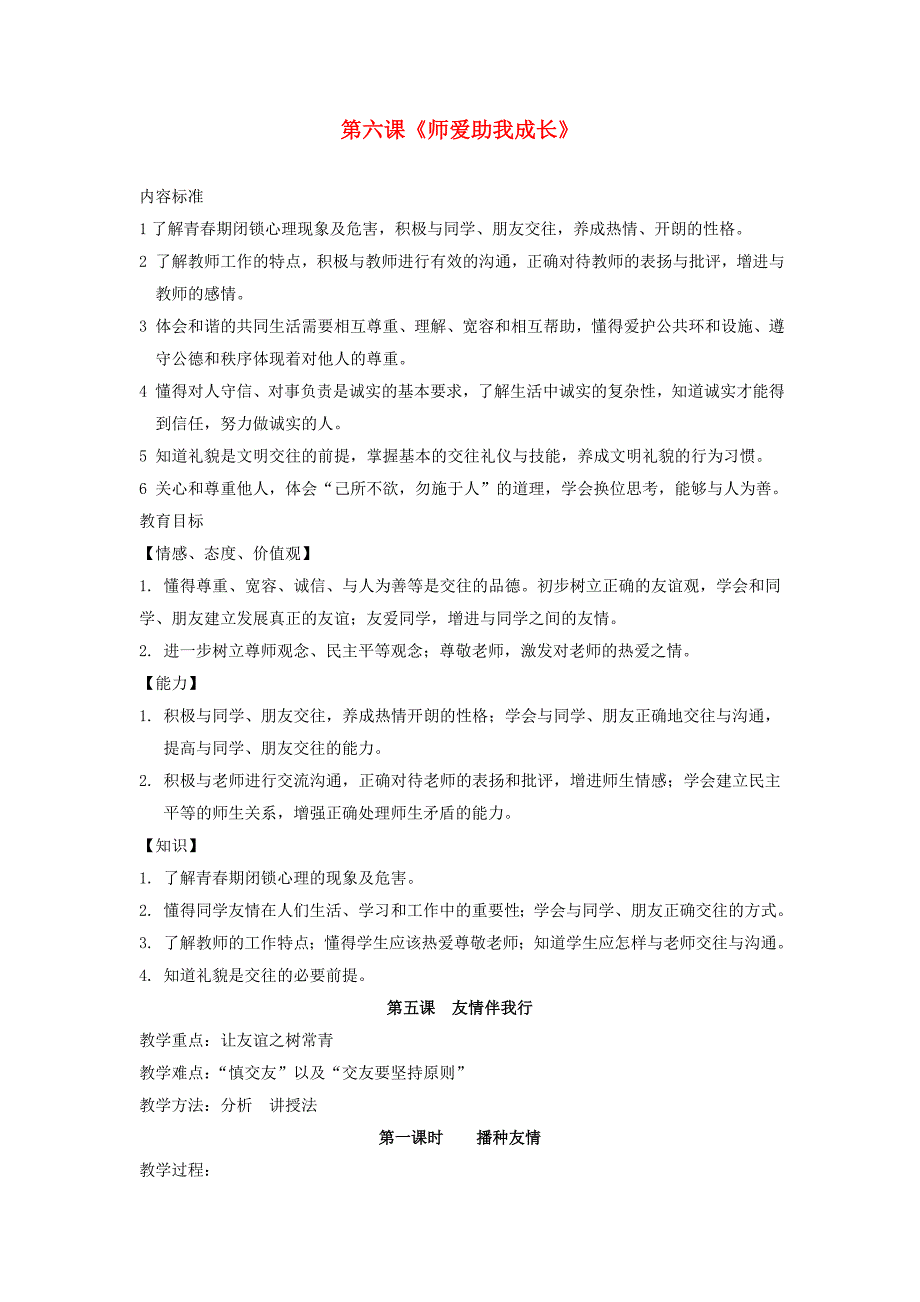 第六课《师爱助我成长》

内容标准

1 了解青春期闭锁心理现象及危害，积极与同学、朋友交往，养成热情、开朗的性格。

2 了解教师工作的特点，积极与教师进行有效的沟通，正确对待教师的表扬与批评，增进与教师的感情。

3 体会和谐的共同生活需要相互尊重、理解、宽容和相互帮助，懂得爱护公共环和设施、遵守公德和秩序体现着对他人的尊重。

4 懂得对人守信、对事负责是诚实的基本要求，了解生活中诚实的复杂性，知道诚实才能得到信任，努力做诚实的人。

5 知道礼貌是文明交往的前提，掌握基本的交往礼仪与技能，养成文明礼貌的行为习惯。

6 关心和尊重他人，体会“己所不欲，勿施于人”的道理，学会换位思考，能够与人为善。

教育目标

【情感、态度、价值观】

1. 懂得尊重、宽容、诚信、与人为善等是交往的品德。初步树立正确的友谊观，学会和同学、朋友建立发展真正的友谊；友爱同学，增进与同学之间的友情。

2. 进一步树立尊师观念、民主平等观念；尊敬老师，激发对老师的热爱之情。

【能力】

1. 积极与同学、朋友交往，养成热情开朗的性格；学会与同学、朋友正确地交往与沟通，提高与同学、朋友交往的能力。

2. 积极与老师进行交流沟通，正确对待老师的表扬和批评，增进师生情感；学会建立民主平等的师生关系，增强正确处理师生矛盾的能力。

【知识】

1. 了解青春期闭锁心理的现象及危害。

2. 懂得同学友情在人们生活、学习和工作中的重要性；学会与同学、朋友正确交往的方式。

3. 了解教师的工作特点；懂得学生应该热爱尊敬老师；知道学生应怎样与老师交往与沟通。

4. 知道礼貌是交往的必要前提。

第五课　友情伴我行

教学重点：让友谊之树常青

教学难点：“慎交友”以及“交友要坚持原则”

教学方法：分析　讲授法

第一课时　　播种友情

教学过程：